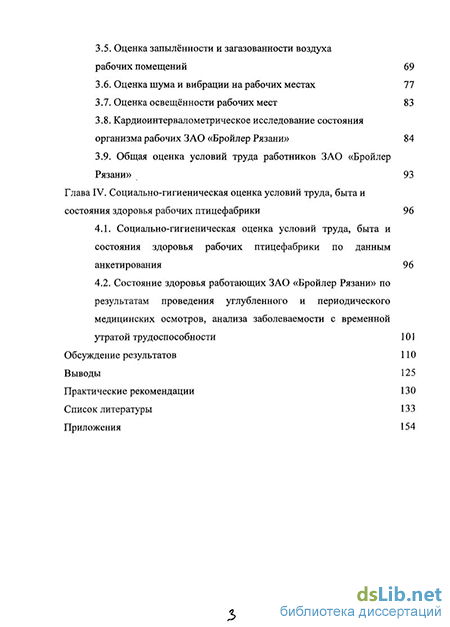 3.5. Оценка запылённости и загазованности воздуха рабочих помещений 69
3.6. Оценка шума и вибрации на рабочих местах 77
3.7. Оценка освещённости рабочих мест 83
3.8. Кардиоинтервалометрическое исследование состояния организма рабочих ЗАО «Бройлер Рязани» 84
3.9. Общая оценка условий труда работников ЗАО «Бройлер Рязани» 93
Глава IV. Социально-гигиеническая оценка условий труда, быта и состояния здоровья рабочих птицефабрики 96
4.1. Социально-гигиеническая оценка условий труда, быта и состояния здоровья рабочих птицефабрики по данным анкетирования 96
4.2. Состояние здоровья работающих ЗАО «Бройлер Рязани» по результатам проведения углубленного и периодического медицинских осмотров, анализа заболеваемости с временной утратой трудоспособности 101
Обсуждение результатов 110
Выводы 125
Практические рекомендации 130
Список литературы 133
Приложения 154

3

dsLib.net
библиотека диссертаций